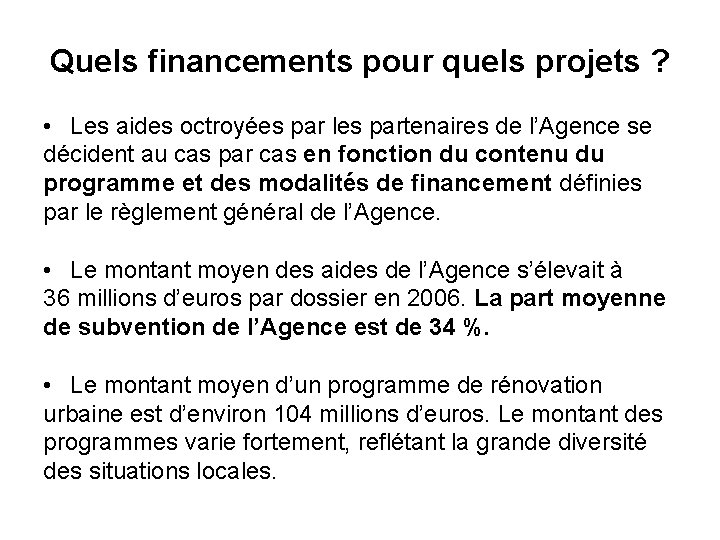 Quels financements pour quels projets ?

• Les aides octroyées par les partenaires de l'Agence se décident au cas par cas en fonction du contenu du programme et des modalités de financement définies par le règlement général de l'Agence.

• Le montant moyen des aides de l'Agence s'élevait à 36 millions d'euros par dossier en 2006. La part moyenne de subvention de l'Agence est de 34 %.

• Le montant moyen d'un programme de rénovation urbaine est d'environ 104 millions d'euros. Le montant des programmes varie fortement, reflétant la grande diversité des situations locales.